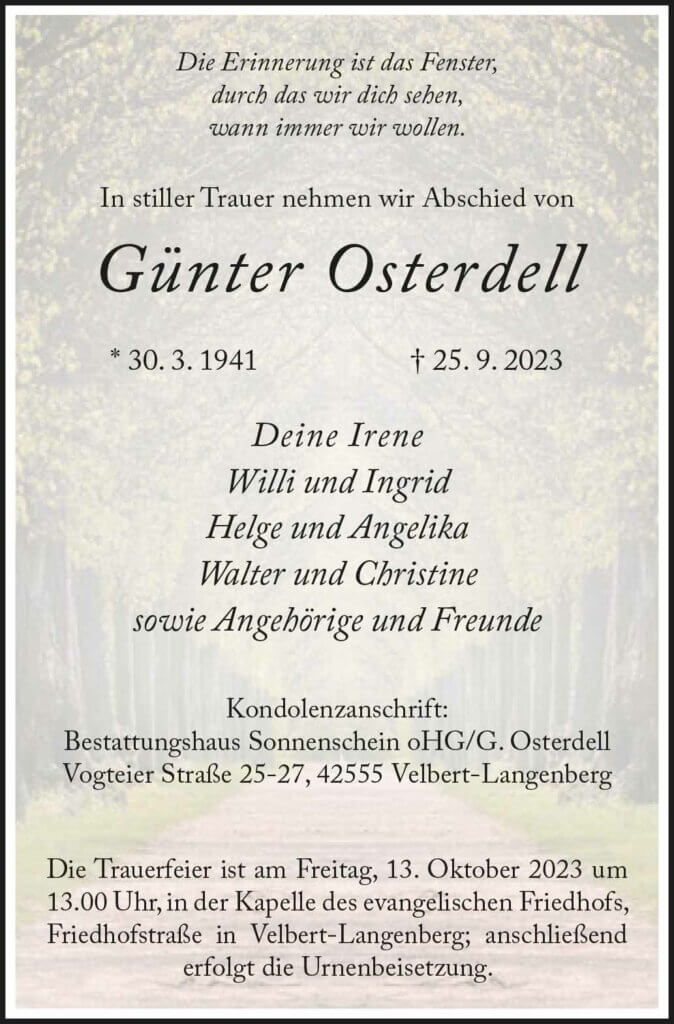 Die Erinnerung ist das Fenster,
durch das wir dich sehen,
wann immer wir wollen.

In stiller Trauer nehmen wir Abschied von

Günter Osterdell

* 30. 3. 1941 † 25. 9. 2023

Deine Irene
Willi und Ingrid
Helge und Angelika
Walter und Christine
sowie Angehörige und Freunde

Kondolenzanschrift:
Bestattungshaus Sonnenschein oHG/G. Osterdell
Vogteier Straße 25-27, 42555 Velbert-Langenberg

Die Trauerfeier ist am Freitag, 13. Oktober 2023 um 13.00 Uhr, in der Kapelle des evangelischen Friedhofs, Friedhofstraße in Velbert-Langenberg; anschließend erfolgt die Urnenbeisetzung.